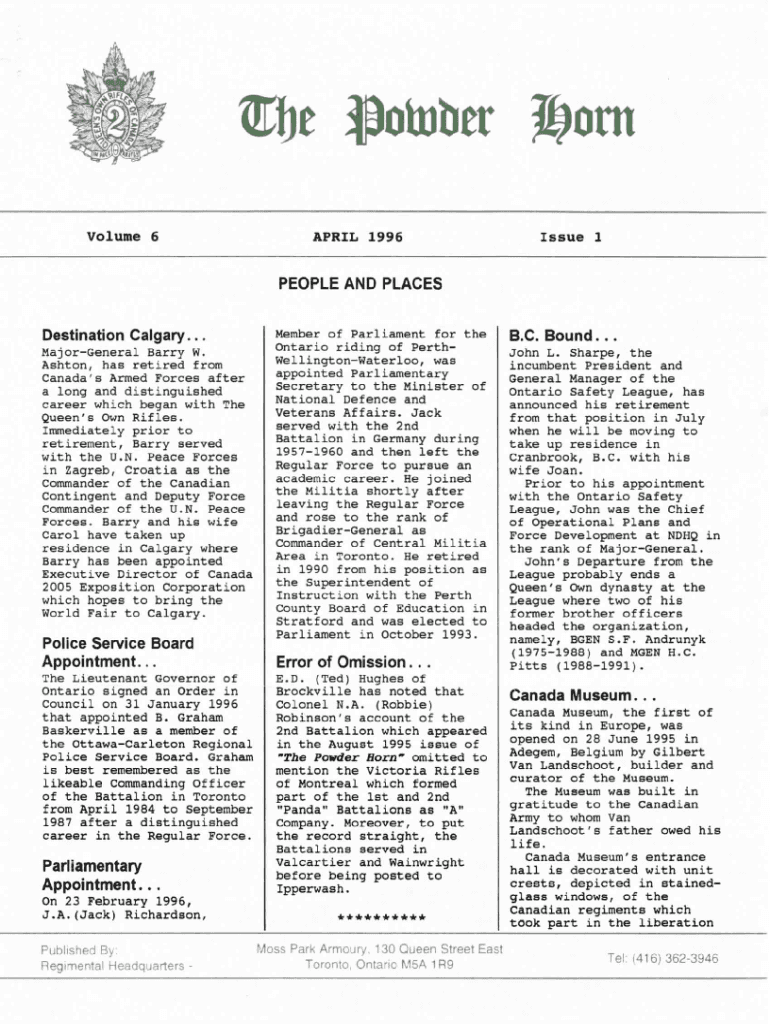 The Powder Horn

Volume 6

APRIL 1996

Issue 1

PEOPLE AND PLACES

Destination Calgary...

Major-General Barry W. Ashton, has retired from Canada's Armed Forces after a long and distinguished career which began with The Queen's Own Rifles. Immediately prior to retirement, Barry served with the U.N. Peace Forces in Zagreb, Croatia as the Commander of the Canadian Contingent and Deputy Force Commander of the U.N. Peace Forces. Barry and his wife Carol have taken up residence in Calgary where Barry has been appointed Executive Director of Canada 2005 Exposition Corporation which hopes to bring the World Fair to Calgary.

Police Service Board Appointment...

The Lieutenant Governor of Ontario signed an Order in Council on 31 January 1996 that appointed B. Graham Baskerville as a member of the Ottawa-Carleton Regional Police Service Board. Graham is best remembered as the likeable Commanding Officer of the Battalion in Toronto from April 1984 to September 1987 after a distinguished career in the Regular Force.

Parliamentary Appointment...

On 23 February 1996, J.A.(Jack) Richardson, Member of Parliament for the Ontario riding of Perth-Wellington-Waterloo, was appointed Parliamentary Secretary to the Minister of National Defence and Veterans Affairs. Jack served with the 2nd Battalion in Germany during 1957-1960 and then left the Regular Force to pursue an academic career. He joined the Militia shortly after leaving the Regular Force and rose to the rank of Brigadier-General as Commander of Central Militia Area in Toronto. He retired in 1990 from his position as the Superintendent of Instruction with the Perth County Board of Education in Stratford and was elected to Parliament in October 1993.

Error of Omission...

E.D. (Ted) Hughes of Brockville has noted that Colonel N.A. (Robbie) Robinson's account of the 2nd Battalion which appeared in the August 1995 issue of "The Powder Horn" omitted to mention the Victoria Rifles of Montreal which formed part of the 1st and 2nd "Panda" Battalions as "A" Company. Moreover, to put the record straight, the Battalions served in Valcartier and Wainwright before being posted to Ipperwash.

**********

B.C. Bound...

John L. Sharpe, the incumbent President and General Manager of the Ontario Safety League, has announced his retirement from that position in July when he will be moving to take up residence in Cranbrook, B.C. with his wife Joan.

Prior to his appointment with the Ontario Safety League, John was the Chief of Operational Plans and Force Development at NDHQ in the rank of Major-General.

John's Departure from the League probably ends a Queen's Own dynasty at the League where two of his former brother officers headed the organization, namely, BGEN S.F. Andrunyk (1975-1988) and MGEN H.C. Pitts (1988-1991).

Canada Museum...

Canada Museum, the first of its kind in Europe, was opened on 28 June 1995 in Adegem, Belgium by Gilbert Van Landschoot, builder and curator of the Museum.

The Museum was built in gratitude to the Canadian Army to whom Van Landschoot's father owed his life.

Canada Museum's entrance hall is decorated with unit crests, depicted in stained-glass windows, of the Canadian regiments which took part in the liberation

Published By:
Regimental Headquarters -

Moss Park Armoury, 130 Queen Street East
Toronto, Ontario M5A 1R9

Tel: (416) 362-3946